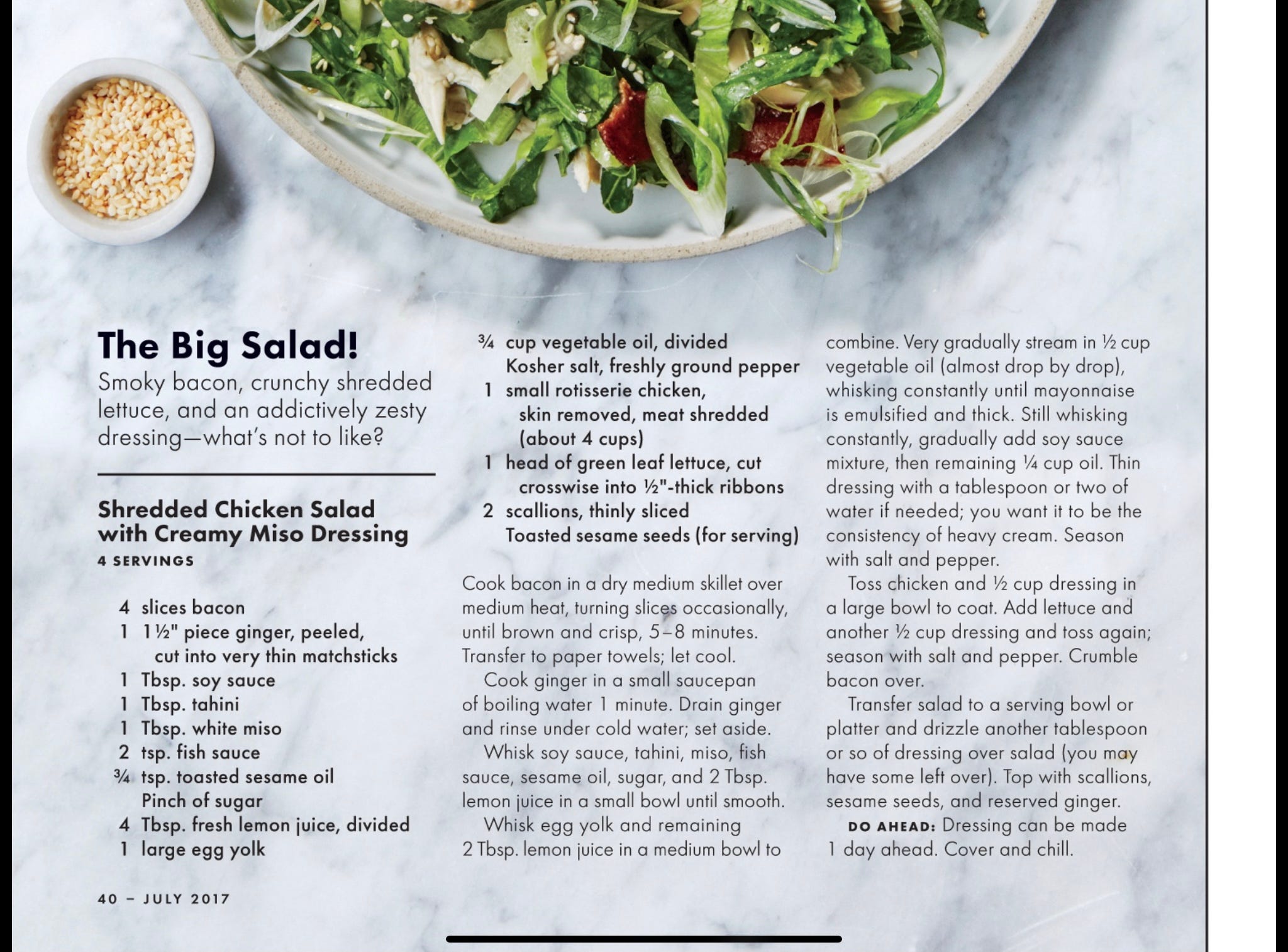 The Big Salad!

Smoky bacon, crunchy shredded lettuce, and an addictively zesty dressing—what's not to like?

Shredded Chicken Salad with Creamy Miso Dressing

4 SERVINGS

4 slices bacon
1 1½" piece ginger, peeled, cut into very thin matchsticks
1 Tbsp. soy sauce
1 Tbsp. tahini
1 Tbsp. white miso
2 tsp. fish sauce
¾ tsp. toasted sesame oil
Pinch of sugar
4 Tbsp. fresh lemon juice, divided
1 large egg yolk
¾ cup vegetable oil, divided
Kosher salt, freshly ground pepper
1 small rotisserie chicken, skin removed, meat shredded (about 4 cups)
1 head of green leaf lettuce, cut crosswise into ½"-thick ribbons
2 scallions, thinly sliced
Toasted sesame seeds (for serving)

Cook bacon in a dry medium skillet over medium heat, turning slices occasionally, until brown and crisp, 5–8 minutes. Transfer to paper towels; let cool.

Cook ginger in a small saucepan of boiling water 1 minute. Drain ginger and rinse under cold water; set aside.

Whisk soy sauce, tahini, miso, fish sauce, sesame oil, sugar, and 2 Tbsp. lemon juice in a small bowl until smooth.

Whisk egg yolk and remaining 2 Tbsp. lemon juice in a medium bowl to combine. Very gradually stream in ½ cup vegetable oil (almost drop by drop), whisking constantly until mayonnaise is emulsified and thick. Still whisking constantly, gradually add soy sauce mixture, then remaining ¼ cup oil. Thin dressing with a tablespoon or two of water if needed; you want it to be the consistency of heavy cream. Season with salt and pepper.

Toss chicken and ½ cup dressing in a large bowl to coat. Add lettuce and another ½ cup dressing and toss again; season with salt and pepper. Crumble bacon over.

Transfer salad to a serving bowl or platter and drizzle another tablespoon or so of dressing over salad (you may have some left over). Top with scallions, sesame seeds, and reserved ginger.

DO AHEAD: Dressing can be made 1 day ahead. Cover and chill.

40 – JULY 2017